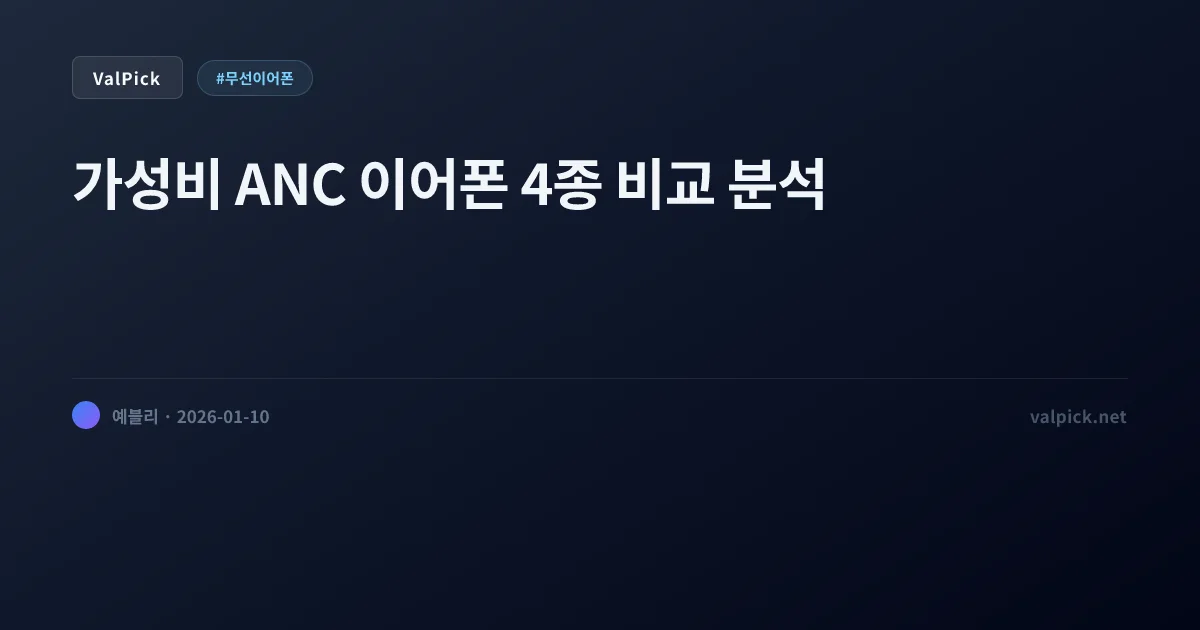 ValPick

#무선이어폰

가성비 ANC 이어폰 4종 비교 분석

예블리 · 2026-01-10

valpick.net